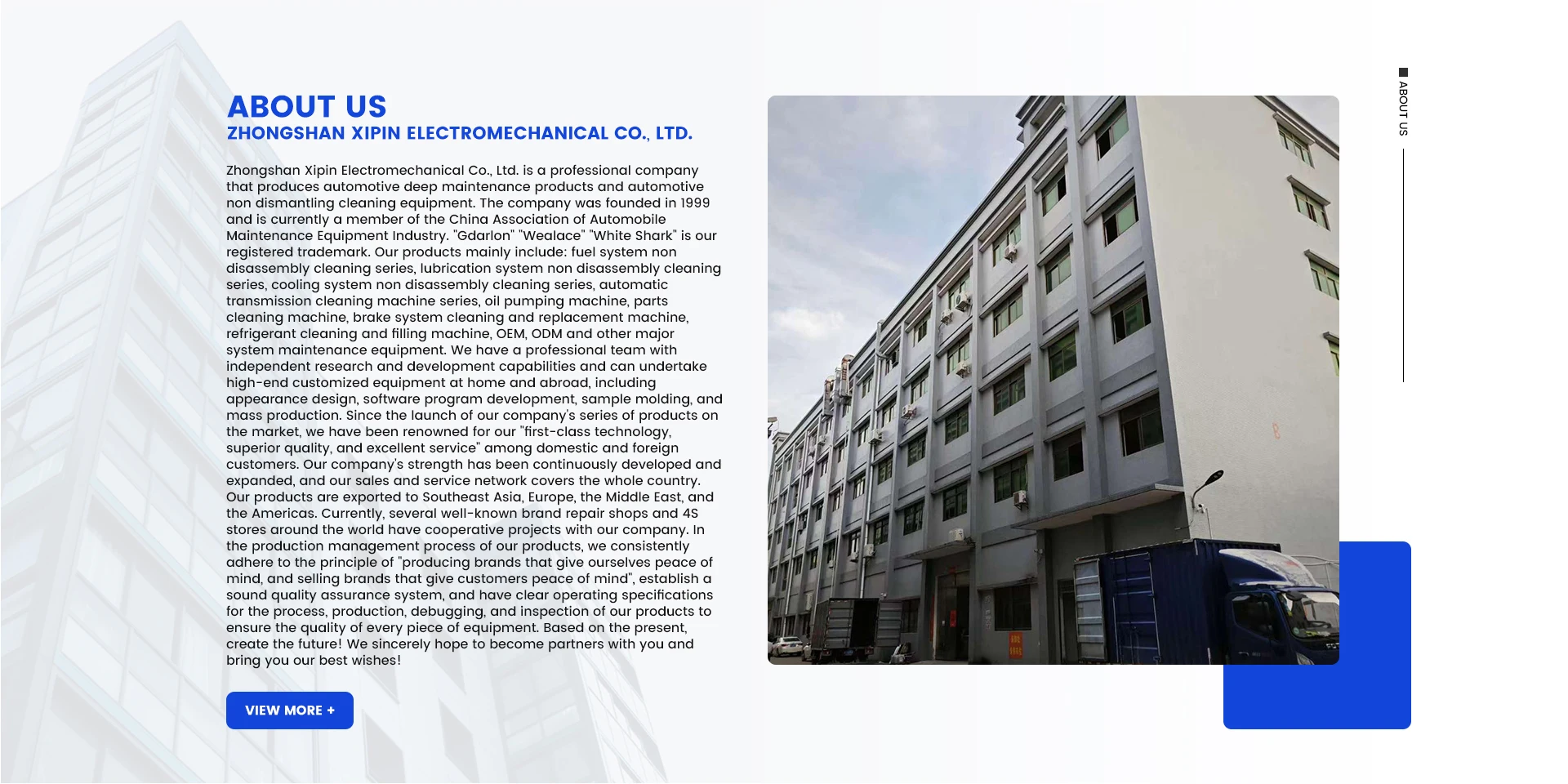 ABOUT US
ZHONGSHAN XIPIN ELECTROMECHANICAL CO., LTD.

Zhongshan Xipin Electromechanical Co., Ltd. is a professional company that produces automotive deep maintenance products and automotive non dismantling cleaning equipment. The company was founded in 1999 and is currently a member of the China Association of Automobile Maintenance Equipment Industry. "Gdarlon" "Wealace" "White Shark" is our registered trademark. Our products mainly include: fuel system non disassembly cleaning series, lubrication system non disassembly cleaning series, cooling system non disassembly cleaning series, automatic transmission cleaning machine series, oil pumping machine, parts cleaning machine, brake system cleaning and replacement machine, refrigerant cleaning and filling machine, OEM, ODM and other major system maintenance equipment. We have a professional team with independent research and development capabilities and can undertake high-end customized equipment at home and abroad, including appearance design, software program development, sample molding, and mass production. Since the launch of our company's series of products on the market, we have been renowned for our "first-class technology, superior quality, and excellent service" among domestic and foreign customers. Our company's strength has been continuously developed and expanded, and our sales and service network covers the whole country. Our products are exported to Southeast Asia, Europe, the Middle East, and the Americas. Currently, several well-known brand repair shops and 4S stores around the world have cooperative projects with our company. In the production management process of our products, we consistently adhere to the principle of "producing brands that give ourselves peace of mind, and selling brands that give customers peace of mind", establish a sound quality assurance system, and have clear operating specifications for the process, production, debugging, and inspection of our products to ensure the quality of every piece of equipment. Based on the present, create the future! We sincerely hope to become partners with you and bring you our best wishes!

VIEW MORE +

ABOUT US